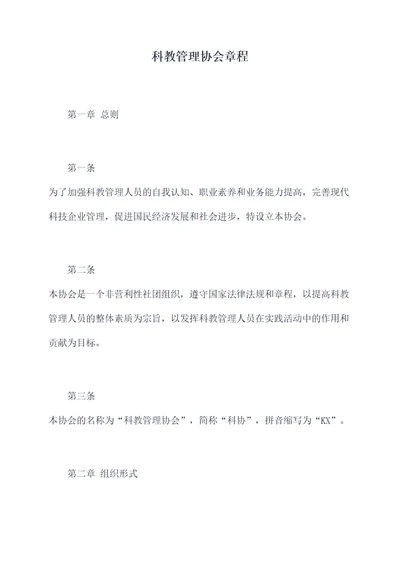 科教管理协会章程

第一章 总则

第一条

为了加强科教管理人员的自我认知、职业素养和业务能力提高，完善现代科技企业管理，促进国民经济发展和社会进步，特设立本协会。

第二条

本协会是一个非营利性社团组织，遵守国家法律法规和章程，以提高科教管理人员的整体素质为宗旨，以发挥科教管理人员在实践活动中的作用和贡献为目标。

第三条

本协会的名称为“科教管理协会”，简称“科协”，拼音缩写为“KX”。

第二章 组织形式